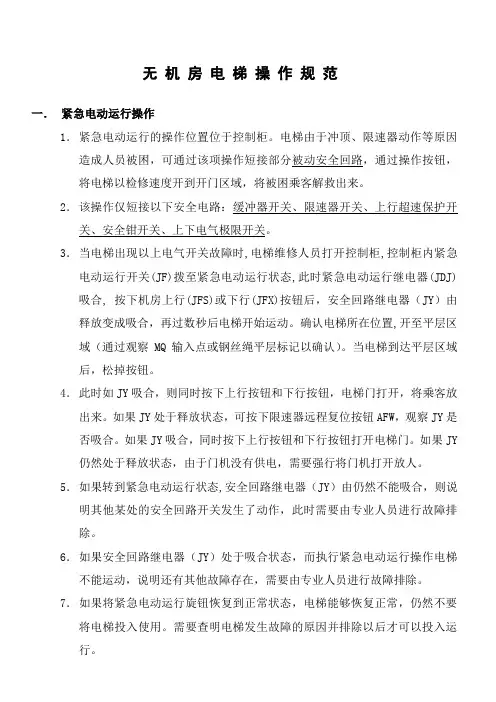 无机房电梯操作规范

一. 紧急电动运行操作

1. 紧急电动运行的操作位置位于控制柜。电梯由于冲顶、限速器动作等原因造成人员被困，可通过该项操作短接部分被动安全回路，通过操作按钮，将电梯以检修速度开到开门区域，将被困乘客解救出来。

2. 该操作仅短接以下安全电路：缓冲器开关、限速器开关、上行超速保护开关、安全钳开关、上下电气极限开关。

3. 当电梯出现以上电气开关故障时,电梯维修人员打开控制柜,控制柜内紧急电动运行开关(JF)拨至紧急电动运行状态,此时紧急电动运行继电器(JDJ)吸合，按下机房上行(JFS)或下行(JFX)按钮后，安全回路继电器（JY）由释放变成吸合，再过数秒后电梯开始运动。确认电梯所在位置，开至平层区域（通过观察 MQ 输入点或钢丝绳平层标记以确认）。当电梯到达平层区域后，松掉按钮。

4. 此时如 JY 吸合，则同时按下上行按钮和下行按钮，电梯门打开，将乘客放出来。如果 JY 处于释放状态，可按下限速器远程复位按钮 AFW，观察 JY 是否吸合。如果 JY 吸合，同时按下上行按钮和下行按钮打开电梯门。如果 JY 仍然处于释放状态，由于门机没有供电，需要强行将门机打开放人。

5. 如果转到紧急电动运行状态,安全回路继电器（JY）由仍然不能吸合，则说明其他某处的安全回路开关发生了动作，此时需要由专业人员进行故障排除。

6. 如果安全回路继电器（JY）处于吸合状态，而执行紧急电动运行操作电梯不能运动，说明还有其他故障存在，需要由专业人员进行故障排除。

7. 如果将紧急电动运行旋钮恢复到正常状态，电梯能够恢复正常，仍然不要将电梯投入使用。需要查明电梯发生故障的原因并排除以后才可以投入运行。